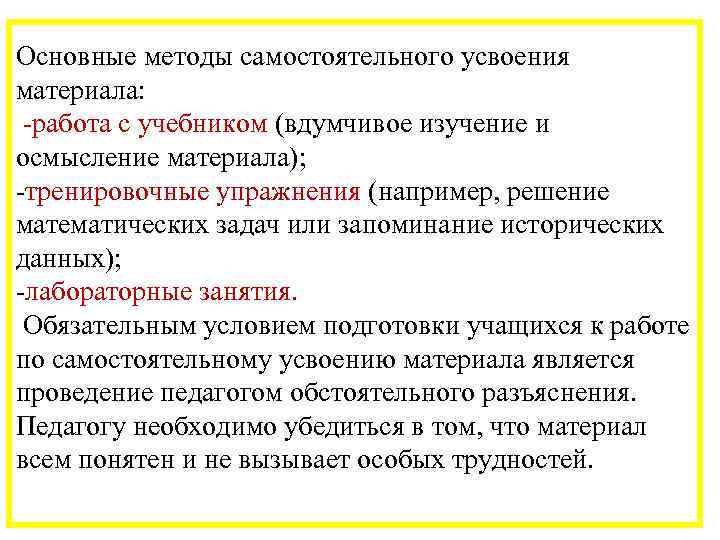 Основные методы самостоятельного усвоения материала:
-работа с учебником (вдумчивое изучение и осмысление материала);
-тренировочные упражнения (например, решение математических задач или запоминание исторических данных);
-лабораторные занятия.
Обязательным условием подготовки учащихся к работе по самостоятельному усвоению материала является проведение педагогом обстоятельного разъяснения. Педагогу необходимо убедиться в том, что материал всем понятен и не вызывает особых трудностей.